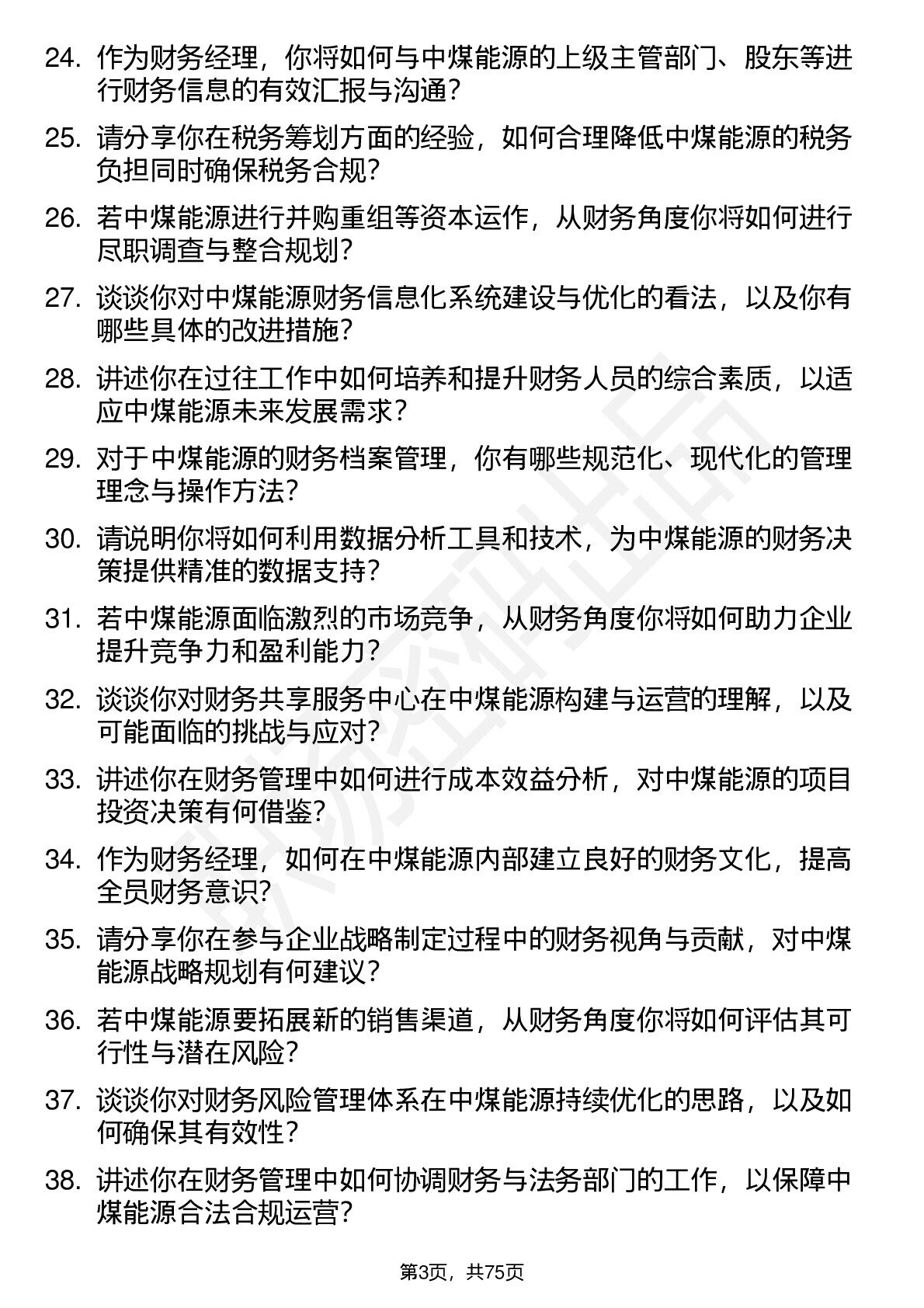 24. 作为财务经理，你将如何与中煤能源的上级主管部门、股东等进行财务信息的有效汇报与沟通？

25. 请分享你在税务筹划方面的经验，如何合理降低中煤能源的税务负担同时确保税务合规？

26. 若中煤能源进行并购重组等资本运作，从财务角度你将如何进行尽职调查与整合规划？

27. 谈谈你对中煤能源财务信息化系统建设与优化的看法，以及你有哪些具体的改进措施？

28. 讲述你在过往工作中如何培养和提升财务人员的综合素质，以适应中煤能源未来发展需求？

29. 对于中煤能源的财务档案管理，你有哪些规范化、现代化的管理理念与操作方法？

30. 请说明你将如何利用数据分析工具和技术，为中煤能源的财务决策提供精准的数据支持？

31. 若中煤能源面临激烈的市场竞争，从财务角度你将如何助力企业提升竞争力和盈利能力？

32. 谈谈你对财务共享服务中心在中煤能源构建与运营的理解，以及可能面临的挑战与应对？

33. 讲述你在财务管理中如何进行成本效益分析，对中煤能源的项目投资决策有何借鉴？

34. 作为财务经理，如何在中煤能源内部建立良好的财务文化，提高全员财务意识？

35. 请分享你在参与企业战略制定过程中的财务视角与贡献，对中煤能源战略规划有何建议？

36. 若中煤能源要拓展新的销售渠道，从财务角度你将如何评估其可行性与潜在风险？

37. 谈谈你对财务风险管理体系在中煤能源持续优化的思路，以及如何确保其有效性？

38. 讲述你在财务管理中如何协调财务与法务部门的工作，以保障中煤能源合法合规运营？

第3页，共75页